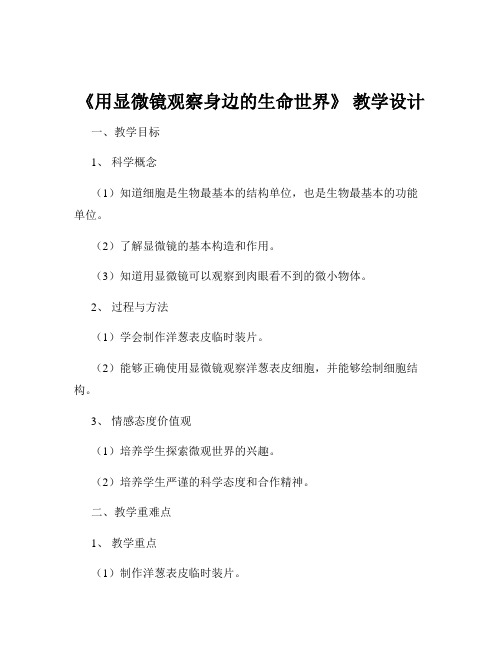 《用显微镜观察身边的生命世界》 教学设计

一、教学目标

1、 科学概念

（1）知道细胞是生物最基本的结构单位，也是生物最基本的功能单位。

（2）了解显微镜的基本构造和作用。

（3）知道用显微镜可以观察到肉眼看不到的微小物体。

2、 过程与方法

（1）学会制作洋葱表皮临时装片。

（2）能够正确使用显微镜观察洋葱表皮细胞，并能够绘制细胞结构。

3、 情感态度价值观

（1）培养学生探索微观世界的兴趣。

（2）培养学生严谨的科学态度和合作精神。

二、教学重难点

1、 教学重点

（1）制作洋葱表皮临时装片。